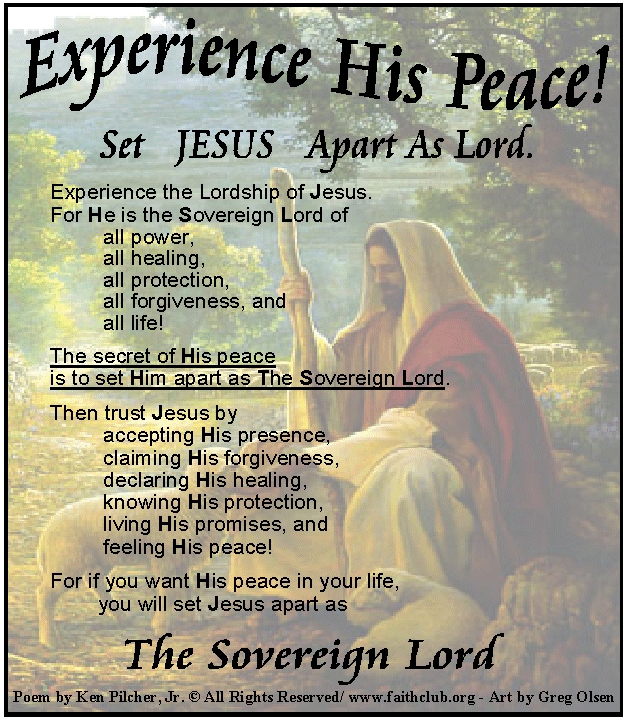 Experience His Peace!

Set JESUS Apart As Lord.

Experience the Lordship of Jesus.
For He is the Sovereign Lord of
all power,
all healing,
all protection,
all forgiveness, and
all life!

The secret of His peace
is to set Him apart as The Sovereign Lord.

Then trust Jesus by
accepting His presence,
claiming His forgiveness,
declaring His healing,
knowing His protection,
living His promises, and
feeling His peace!

For if you want His peace in your life,
you will set Jesus apart as

The Sovereign Lord

Poem by Ken Pilcher, Jr. © All Rights Reserved/ www.faithclub.org - Art by Greg Olsen